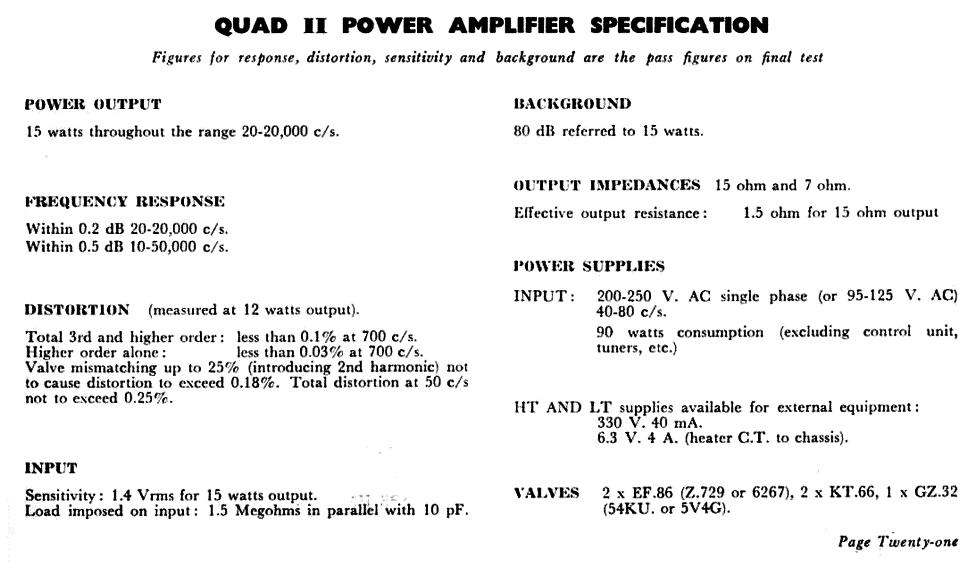 QUAD II POWER AMPLIFIER SPECIFICATION

Figures for response, distortion, sensitivity and background are the pass figures on final test

POWER OUTPUT

15 watts throughout the range 20-20,000 c/s.

FREQUENCY RESPONSE

Within 0.2 dB 20-20,000 c/s.
Within 0.5 dB 10-50,000 c/s.

DISTORTION (measured at 12 watts output).

Total 3rd and higher order: less than 0.1% at 700 c/s.
Higher order alone: less than 0.03% at 700 c/s.
Valve mismatching up to 25% (introducing 2nd harmonic) not to cause distortion to exceed 0.18%. Total distortion at 50 c/s not to exceed 0.25%.

INPUT

Sensitivity: 1.4 Vrms for 15 watts output.
Load imposed on input: 1.5 Megohms in parallel with 10 pF.

BACKGROUND

80 dB referred to 15 watts.

OUTPUT IMPEDANCES 15 ohm and 7 ohm.

Effective output resistance: 1.5 ohm for 15 ohm output

POWER SUPPLIES

INPUT: 200-250 V. AC single phase (or 95-125 V. AC) 40-80 c/s.
90 watts consumption (excluding control unit, tuners, etc.)

HT AND LT supplies available for external equipment:
330 V. 40 mA.
6.3 V. 4 A. (heater C.T. to chassis).

VALVES 2 x EF.86 (Z.729 or 6267), 2 x KT.66, 1 x GZ.32 (54KU. or 5V4G).

Page Twenty-one